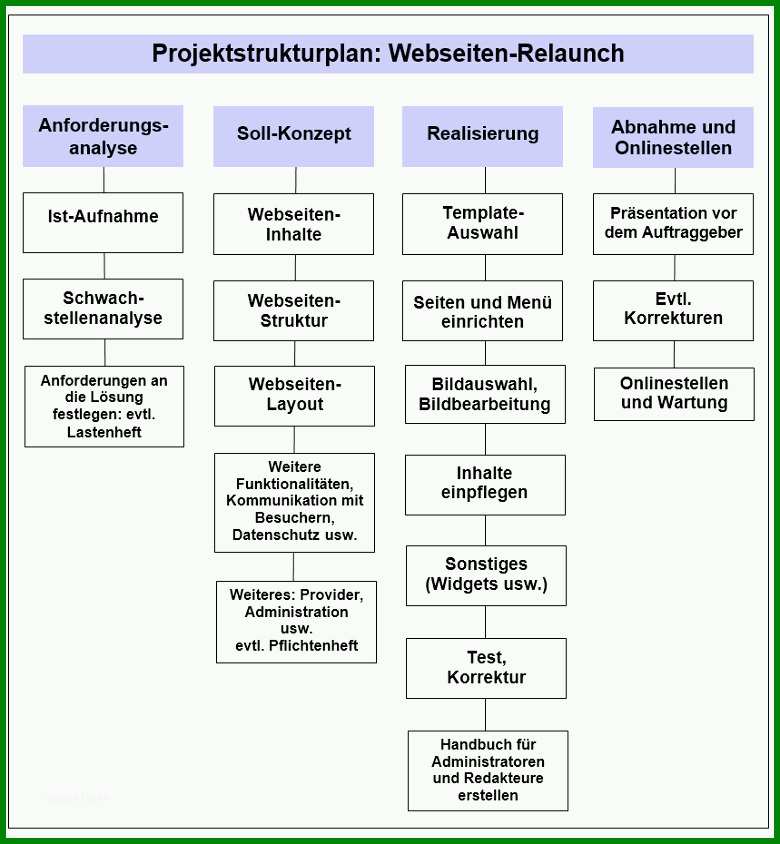 Projektstrukturplan: Webseiten-Relaunch

Anforderungsanalyse

Ist-Aufnahme

Schwachstellenanalyse

Anforderungen an die Lösung festlegen: evtl. Lastenheft

Soll-Konzept

Webseiten-Inhalte

Webseiten-Struktur

Webseiten-Layout

Weitere Funktionalitäten, Kommunikation mit Besuchern, Datenschutz usw.

Weiteres: Provider, Administration usw. evtl. Pflichtenheft

Realisierung

Template-Auswahl

Seiten und Menü einrichten

Bildauswahl, Bildbearbeitung

Inhalte einpflegen

Sonstiges (Widgets usw.)

Test, Korrektur

Handbuch für Administratoren und Redakteure erstellen

Abnahme und Onlinestellen

Präsentation vor dem Auftraggeber

Evtl. Korrekturen

Onlinestellen und Wartung